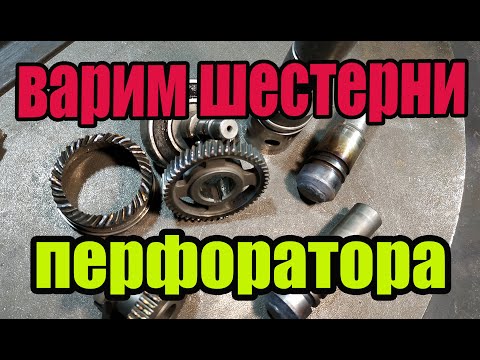 варим шестерни

перфоратора